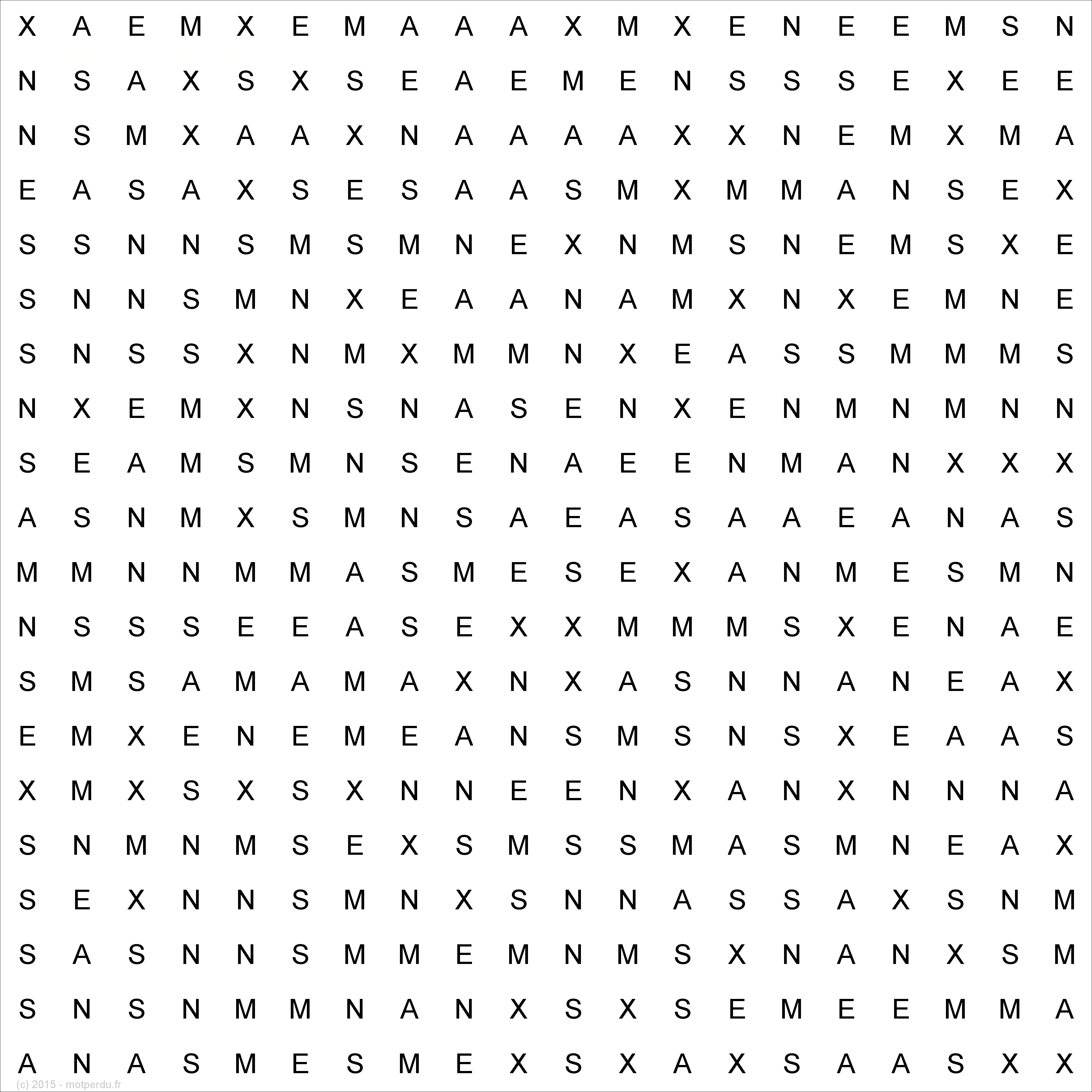 X A E M X E M A A A X M X E N E E M S N
N S A X S X S E A E M E N S S S E X E E
N S M X A A X N A A A A X X N E M X M A
E A S A X S E S A A S M X M M A N S E X
S S N N S M S M N E X N M S N E M S X E
S N N S M N X E A A N A M X N X E M N E
S N S S X N M X M M N X E A S S M M M S
N X E M X N S N A S E N X E N M N M N N
S E A M S M N S E N A E E N M A N X X X
A S N M X S M N S A E A S A A E A N A S
M M N N M M A S M E S E X A N M E S M N
N S S S E E A S E X X M M M S X E N A E
S M S A M A M A X N X A S N N A N E A X
E M X E N E M E A N S M S N S X E A A S
X M X S X S X N N E E N X A N X N N N A
S N M N M S E X S M S S M A S M N E A X
S E X N N S M N X S N N A S S A X S N M
S A S N N S M M E M N M S X N A N X S M
S N S N M M N A N X S X S E M E E M M A
A N A S M E S M E X S X A X S A A S X X

(c) 2015 - motperdu.fr